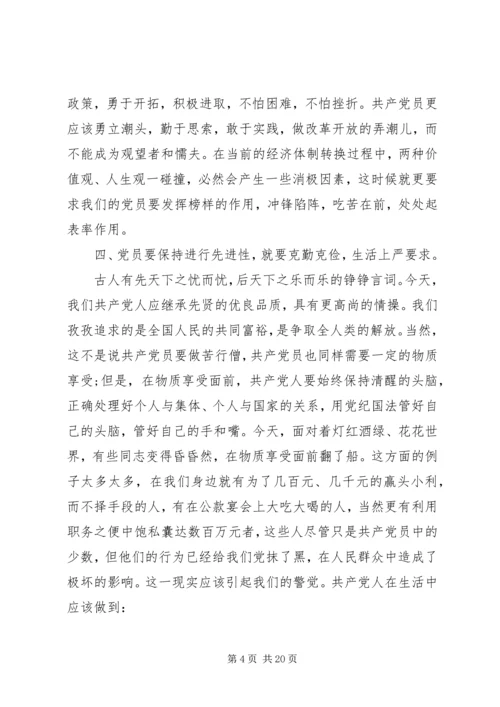 政策，勇于开拓，积极进取，不怕困难，不怕挫折。共产党员更应该勇立潮头，勤于思索，敢于实践，做改革开放的弄潮儿，而不能成为观望者和懦夫。在当前的经济体制转换过程中，两种价值观、人生观一碰撞，必然会产生一些消极因素，这时候就更要求我们的党员要发挥榜样的作用，冲锋陷阵，吃苦在前，处处起表率作用。

四、党员要保持进行先进性，就要克勤克俭，生活上严要求。

古人有先天下之忧而忧，后天下之乐而乐的铮铮言词。今天，我们共产党人应继承先贤的优良品质，具有更高尚的情操。我们孜孜追求的是全国人民的共同富裕，是争取全人类的解放。当然，这不是说共产党员要做苦行僧，共产党员也同样需要一定的物质享受；但是，在物质享受面前，共产党人要始终保持清醒的头脑，正确处理好个人与集体、个人与国家的关系，用党纪国法管好自己的头脑，管好自己的手和嘴。今天，面对着灯红酒绿、花花世界，有些同志变得昏昏然，在物质享受面前翻了船。这方面的例子太多太多，在我们身边就有为了几百元、几千元的蝇头小利，而不择手段的人，有在公款宴会上大吃大喝的人，当然更有利用职务之便中饱私囊达数百万元者，这些人尽管只是共产党员中的少数，但他们的行为已经给我们党抹了黑，在人民群众中造成了极坏的影响。这一现实应该引起我们的警觉。共产党人在生活中应该做到：

第 4 页 共 20 页